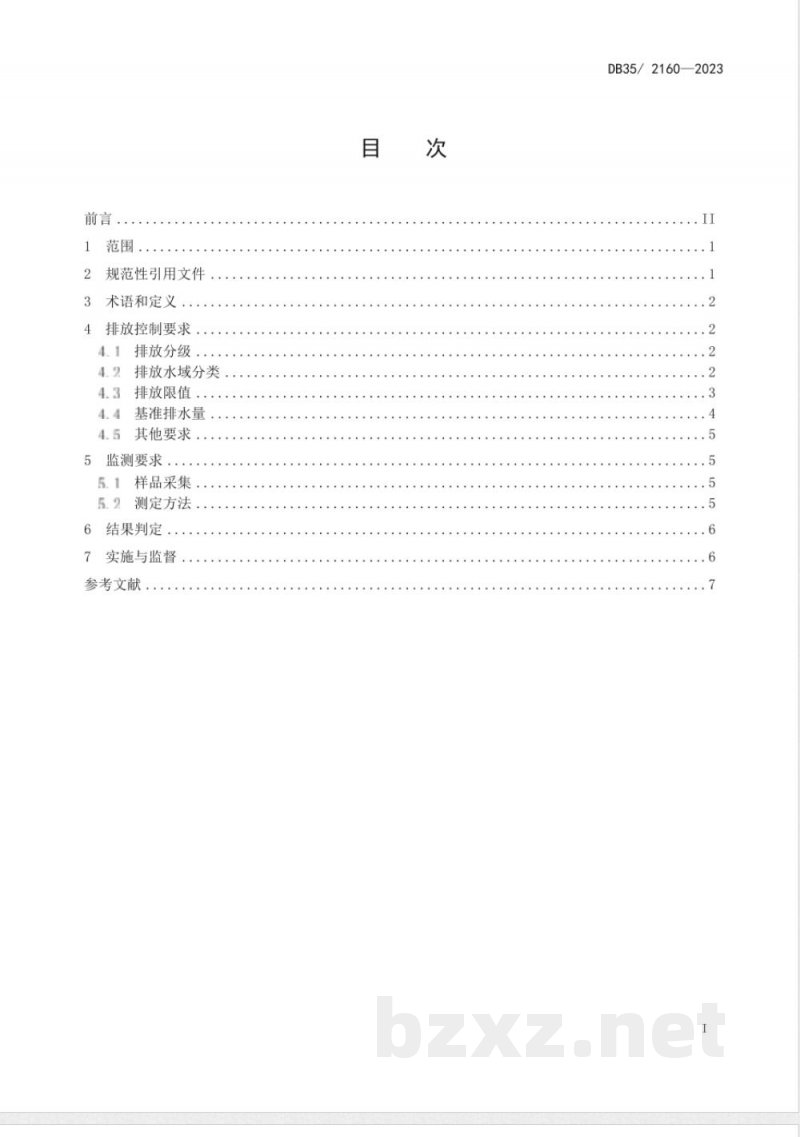 DB35/ 2160—2023

目 次

前言 II
1 范围 1
2 规范性引用文件 1
3 术语和定义 2
4 排放控制要求 2
4.1 排放分级 2
4.2 排放水域分类 2
4.3 排放限值 3
4.4 基准排水量 4
4.5 其他要求 5
5 监测要求 5
5.1 样品采集 5
5.2 测定方法 5
6 结果判定 6
7 实施与监督 6
参考文献 7

I

bzxz.net